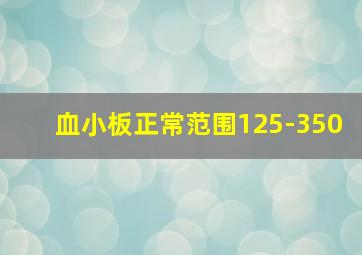 血小板正常范围125-350